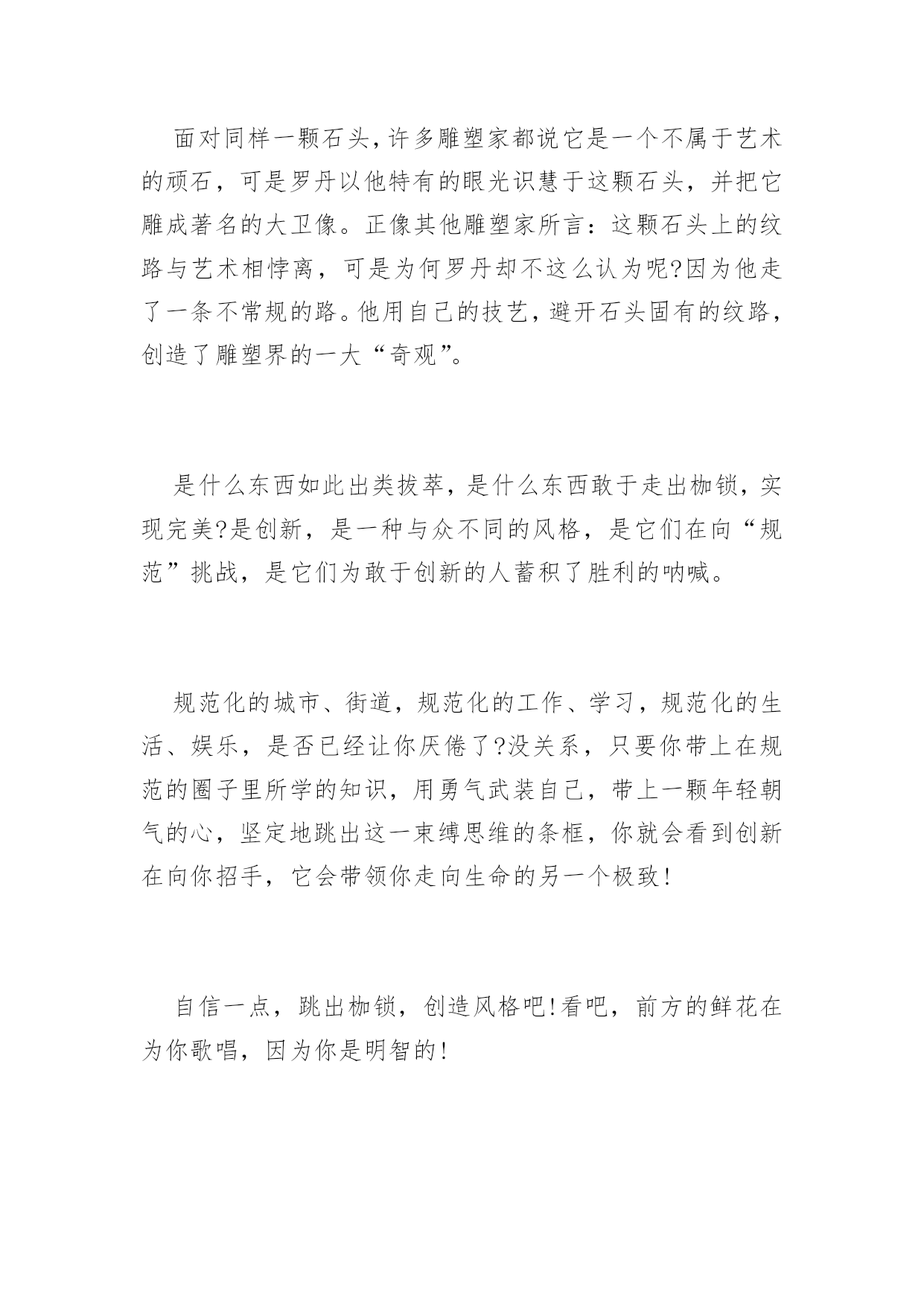 面对同样一颗石头，许多雕塑家都说它是一个不属于艺术的顽石，可是罗丹以他特有的眼光识慧于这颗石头，并把它雕成著名的大卫像。正像其他雕塑家所言：这颗石头上的纹路与艺术相悖离，可是为何罗丹却不这么认为呢?因为他走了一条不常规的路。他用自己的技艺，避开石头固有的纹路，创造了雕塑界的一大“奇观”。

是什么东西如此出类拔萃，是什么东西敢于走出枷锁，实现完美?是创新，是一种与众不同的风格，是它们在向“规范”挑战，是它们为敢于创新的人蓄积了胜利的呐喊。

规范化的城市、街道，规范化的工作、学习，规范化的生活、娱乐，是否已经让你厌倦了?没关系，只要你带上在规范的圈子里所学的知识，用勇气武装自己，带上一颗年轻朝气的心，坚定地跳出这一束缚思维的条框，你就会看到创新在向你招手，它会带领你走向生命的另一个极致!

自信一点，跳出枷锁，创造风格吧!看吧，前方的鲜花在为你歌唱，因为你是明智的!